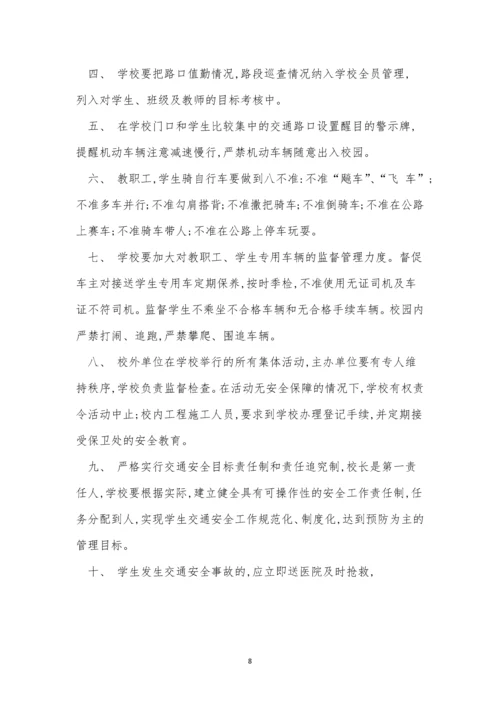 四、 学校要把路口值勤情况,路段巡查情况纳入学校全员管理,列入对学生、班级及教师的目标考核中。

五、 在学校门口和学生比较集中的交通路口设置醒目的警示牌,提醒机动车辆注意减速慢行,严禁机动车辆随意出入校园。

六、 教职工,学生骑自行车要做到八不准:不准“飚车”、“飞 车”;不准多车并行;不准勾肩搭背;不准撒把骑车;不准倒骑车;不准在公路上赛车;不准骑车带人;不准在公路上停车玩耍。

七、 学校要加大对教职工、学生专用车辆的监督管理力度。督促车主对接送学生专用车定期保养,按时季检,不准使用无证司机及车证不符司机。监督学生不乘坐不合格车辆和无合格手续车辆。校园内严禁打闹、追跑,严禁攀爬、围追车辆。

八、 校外单位在学校举行的所有集体活动,主办单位要有专人维持秩序,学校负责监督检查。在活动无安全保障的情况下,学校有权责令活动中止;校内工程施工人员,要求到学校办理登记手续,并定期接受保卫处的安全教育。

九、 严格实行交通安全目标责任制和责任追究制,校长是第一责任人,学校要根据实际,建立健全具有可操作性的安全工作责任制,任务分配到人,实现学生交通安全工作规范化、制度化,达到预防为主的管理目标。

十、 学生发生交通安全事故的,应立即送医院及时抢救,

8